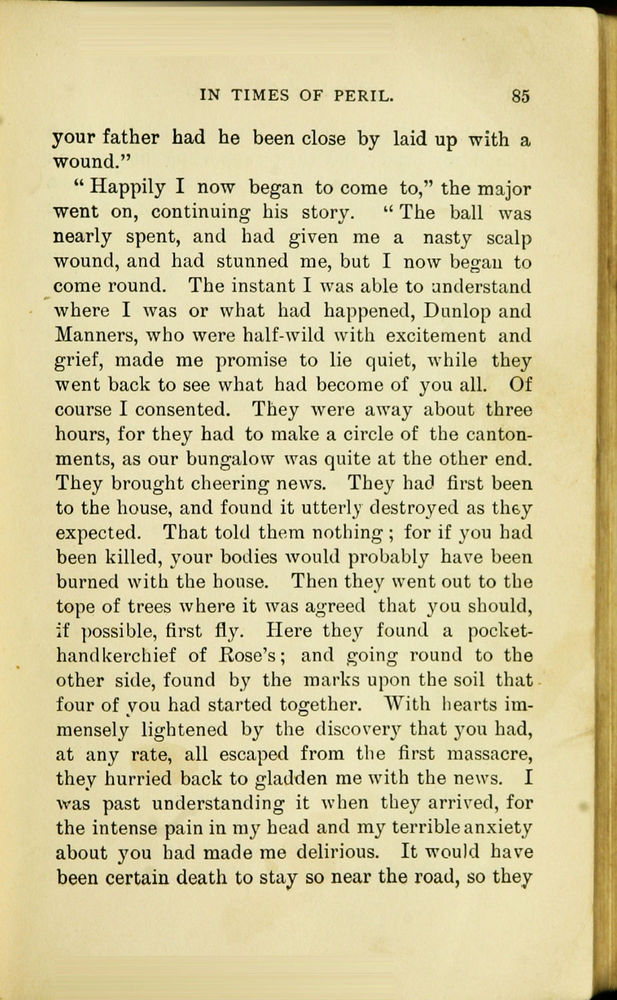 IN TIMES OF PERIL. 85

your father had he been close by laid up with a wound."

"Happily I now began to come to," the major went on, continuing his story. "The ball was nearly spent, and had given me a nasty scalp wound, and had stunned me, but I now began to come round. The instant I was able to understand where I was or what had happened, Dunlop and Manners, who were half-wild with excitement and grief, made me promise to lie quiet, while they went back to see what had become of you all. Of course I consented. They were away about three hours, for they had to make a circle of the cantonments, as our bungalow was quite at the other end. They brought cheering news. They had first been to the house, and found it utterly destroyed as they expected. That told them nothing; for if you had been killed, your bodies would probably have been burned with the house. Then they went out to the tope of trees where it was agreed that you should, if possible, first fly. Here they found a pocket-handkerchief of Rose's; and going round to the other side, found by the marks upon the soil that four of you had started together. With hearts immensely lightened by the discovery that you had, at any rate, all escaped from the first massacre, they hurried back to gladden me with the news. I was past understanding it when they arrived, for the intense pain in my head and my terrible anxiety about you had made me delirious. It would have been certain death to stay so near the road, so they